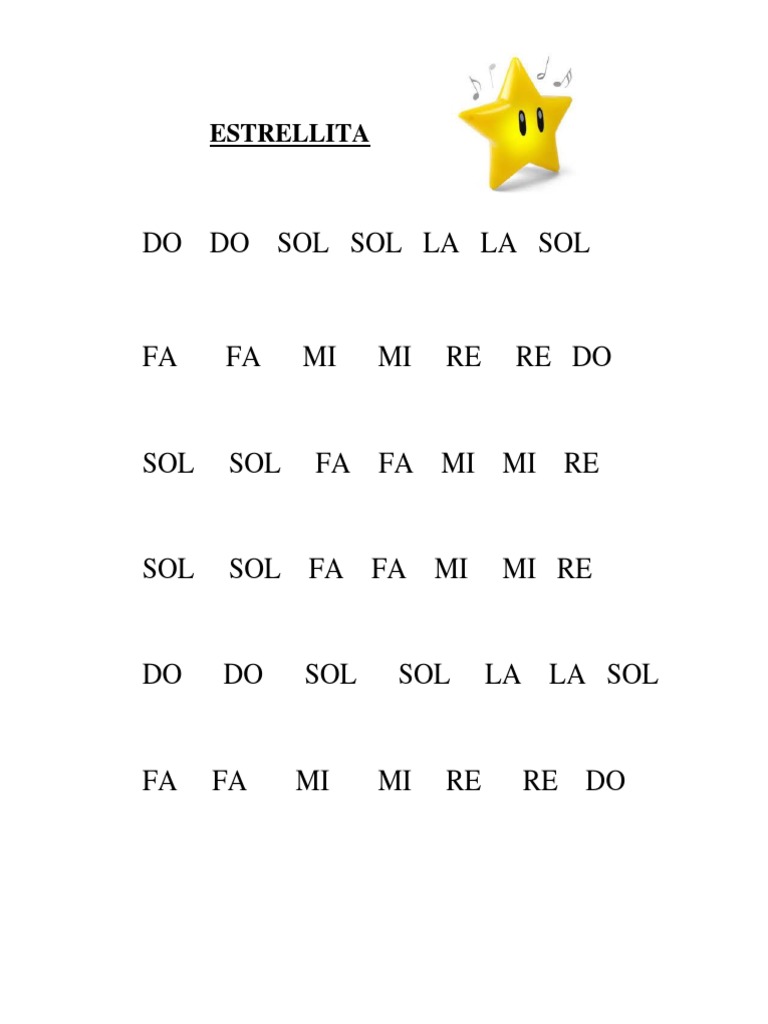 ESTRELLITA

DO DO SOL SOL LA LA SOL

FA FA MI MI RE RE DO

SOL SOL FA FA MI MI RE

SOL SOL FA FA MI MI RE

DO DO SOL SOL LA LA SOL

FA FA MI MI RE RE DO